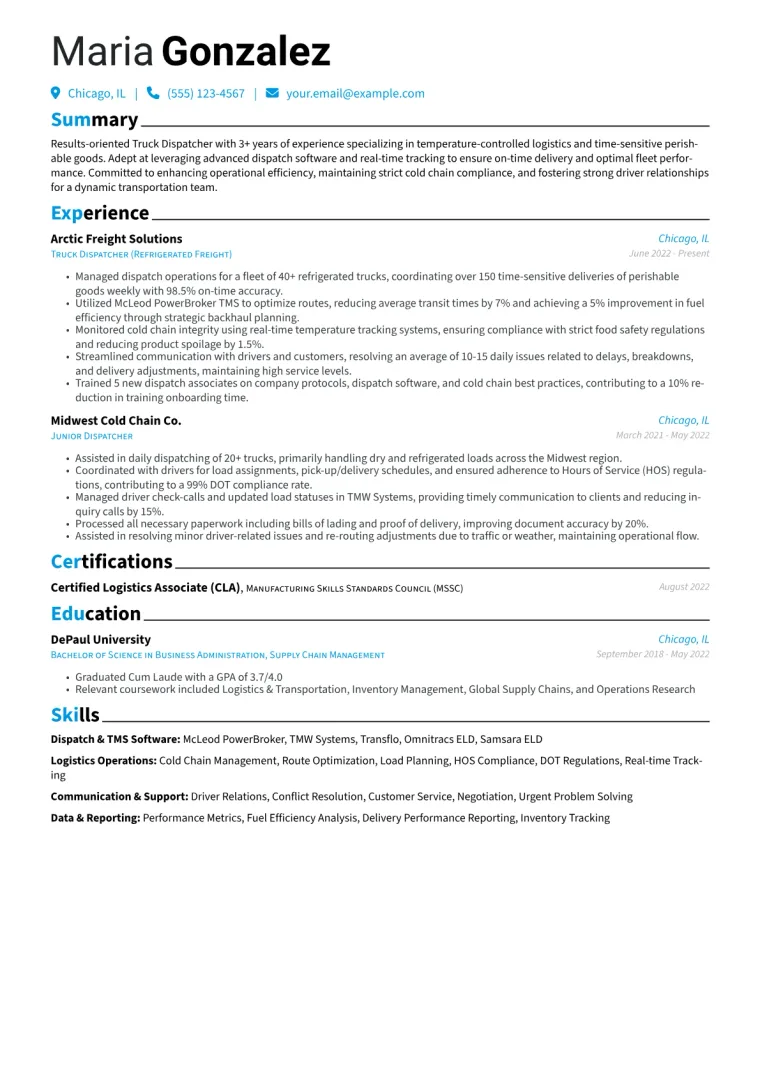 Maria Gonzalez

Chicago, IL | (555) 123-4567 | your.email@example.com

Summary

Results-oriented Truck Dispatcher with 3+ years of experience specializing in temperature-controlled logistics and time-sensitive perishable goods. Adept at leveraging advanced dispatch software and real-time tracking to ensure on-time delivery and optimal fleet performance. Committed to enhancing operational efficiency, maintaining strict cold chain compliance, and fostering strong driver relationships for a dynamic transportation team.

Experience

Arctic Freight Solutions
Chicago, IL
Truck Dispatcher (Refrigerated Freight)
June 2022 - Present

• Managed dispatch operations for a fleet of 40+ refrigerated trucks, coordinating over 150 time-sensitive deliveries of perishable goods weekly with 98.5% on-time accuracy.
• Utilized McLeod PowerBroker TMS to optimize routes, reducing average transit times by 7% and achieving a 5% improvement in fuel efficiency through strategic backhaul planning.
• Monitored cold chain integrity using real-time temperature tracking systems, ensuring compliance with strict food safety regulations and reducing product spoilage by 1.5%.
• Streamlined communication with drivers and customers, resolving an average of 10-15 daily issues related to delays, breakdowns, and delivery adjustments, maintaining high service levels.
• Trained 5 new dispatch associates on company protocols, dispatch software, and cold chain best practices, contributing to a 10% reduction in training onboarding time.

Midwest Cold Chain Co.
Chicago, IL
Junior Dispatcher
March 2021 - May 2022

• Assisted in daily dispatching of 20+ trucks, primarily handling dry and refrigerated loads across the Midwest region.
• Coordinated with drivers for load assignments, pick-up/delivery schedules, and ensured adherence to Hours of Service (HOS) regulations, contributing to a 99% DOT compliance rate.
• Managed driver check-calls and updated load statuses in TMW Systems, providing timely communication to clients and reducing inquiry calls by 15%.
• Processed all necessary paperwork including bills of lading and proof of delivery, improving document accuracy by 20%.
• Assisted in resolving minor driver-related issues and re-routing adjustments due to traffic or weather, maintaining operational flow.

Certifications

Certified Logistics Associate (CLA), Manufacturing Skills Standards Council (MSSC)
August 2022

Education

DePaul University
Chicago, IL
Bachelor of Science in Business Administration, Supply Chain Management
September 2018 - May 2022

• Graduated Cum Laude with a GPA of 3.7/4.0
• Relevant coursework included Logistics & Transportation, Inventory Management, Global Supply Chains, and Operations Research

Skills

Dispatch & TMS Software: McLeod PowerBroker, TMW Systems, Transflo, Omnitracs ELD, Samsara ELD

Logistics Operations: Cold Chain Management, Route Optimization, Load Planning, HOS Compliance, DOT Regulations, Real-time Tracking

Communication & Support: Driver Relations, Conflict Resolution, Customer Service, Negotiation, Urgent Problem Solving

Data & Reporting: Performance Metrics, Fuel Efficiency Analysis, Delivery Performance Reporting, Inventory Tracking